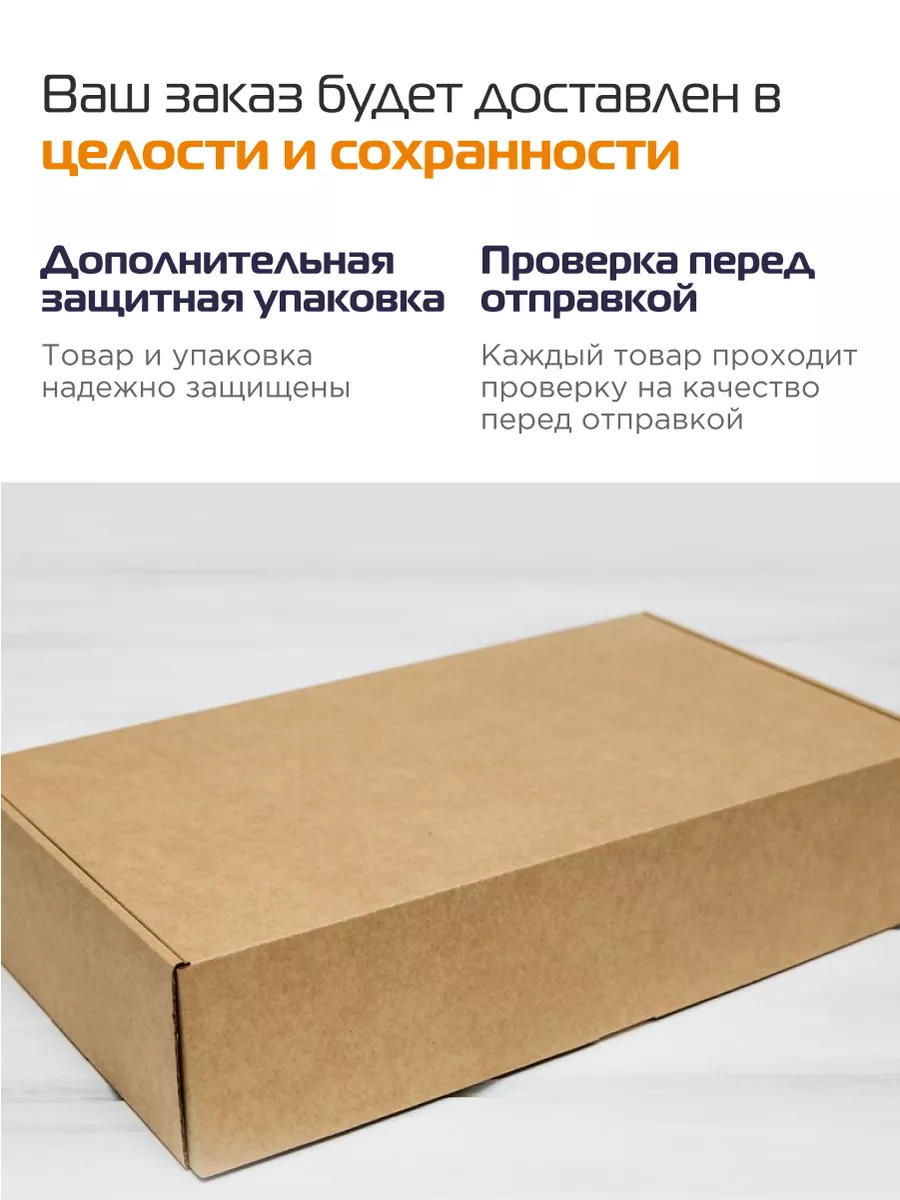 Ваш заказ будет доставлен в целости и сохранности

Дополнительная защитная упаковка

Товар и упаковка надежно защищены

Проверка перед отправкой

Каждый товар проходит проверку на качество перед отправкой